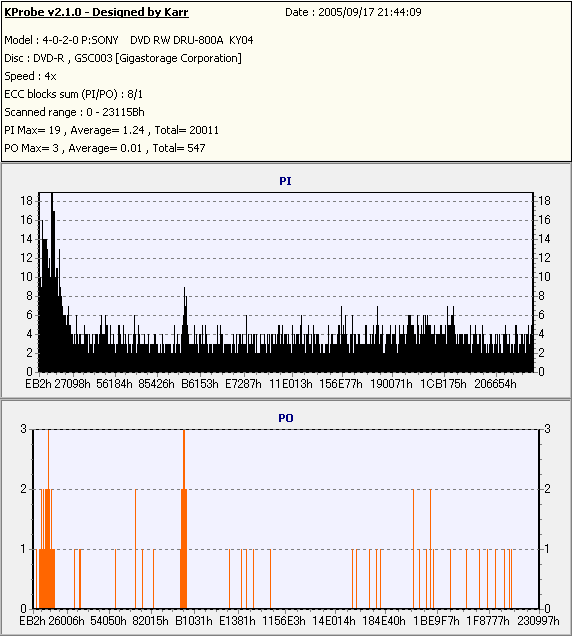 KProbe v2.1.0 - Designed by Karr
Date : 2005/09/17 21:44:09

Model : 4-0-2-0 P:SONY DVD RW DRU-800A KY04
Disc : DVD-R , GSC003 [Gigastorage Corporation]
Speed : 4x
ECC blocks sum (PI/PO) : 8/1
Scanned range : 0 - 23115Bh
PI Max= 19 , Average= 1.24 , Total= 20011
PO Max= 3 , Average= 0.01 , Total= 547

PI

18 16 14 12 10 8 6 4 2 0
18 16 14 12 10 8 6 4 2 0
EB2h 27098h 56184h 85426h B6153h E7287h 11E013h 156E77h 190071h 1CB175h 206654h

PO

3 2 1 0
3 2 1 0
EB2h 26006h 54050h 82015h B1031h E1381h 1156E3h 14E014h 184E40h 1BE9F7h 1F8777h 230997h